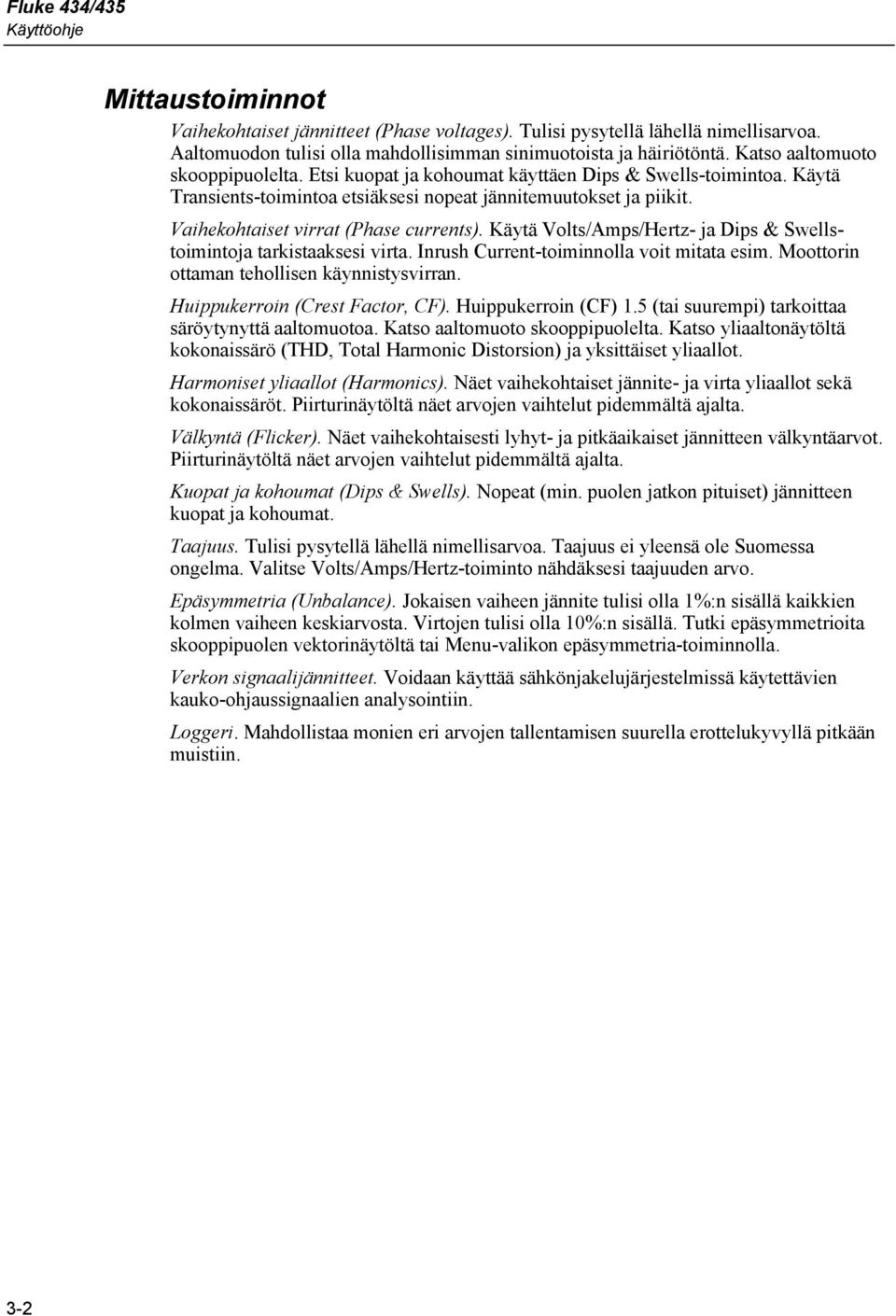 Fluke 434/435
Käyttöohje

Mittaustoiminnot

Vaihekohtaiset jännitteet (Phase voltages). Tulisi pysytellä lähellä nimellisarvoa. Aaltomuodon tulisi olla mahdollisimman sinimuotoista ja häiriötöntä. Katso aaltomuoto skooppipuolelta. Etsi kuopat ja kohoumat käyttäen Dips & Swells-toimintoa. Käytä Transients-toimintoa etsiäksesi nopeat jännitemuutokset ja piikit.

Vaihekohtaiset virrat (Phase currents). Käytä Volts/Amps/Hertz- ja Dips & Swells-toimintoja tarkistaaksesi virta. Inrush Current-toiminnolla voit mitata esim. Moottorin ottaman tehollisen käynnistysvirran.

Huippukerroin (Crest Factor, CF). Huippukerroin (CF) 1.5 (tai suurempi) tarkoittaa säröytynyttä aaltomuotoa. Katso aaltomuoto skooppipuolelta. Katso yliaaltonäytöltä kokonaissärö (THD, Total Harmonic Distorsion) ja yksittäiset yliaallot.

Harmoniset yliaallot (Harmonics). Näet vaihekohtaiset jännite- ja virta yliaallot sekä kokonaissäröt. Piirturinäytöltä näet arvojen vaihtelut pidemmältä ajalta.

Välkyntä (Flicker). Näet vaihekohtaisesti lyhyt- ja pitkäaikaiset jännitteen välkyntäarvot. Piirturinäytöltä näet arvojen vaihtelut pidemmältä ajalta.

Kuopat ja kohoumat (Dips & Swells). Nopeat (min. puolen jatkon pituiset) jännitteen kuopat ja kohoumat.

Taajuus. Tulisi pysytellä lähellä nimellisarvoa. Taajuus ei yleensä ole Suomessa ongelma. Valitse Volts/Amps/Hertz-toiminto nähdäksesi taajuuden arvo.

Epäsymmetria (Unbalance). Jokaisen vaiheen jännite tulisi olla 1%:n sisällä kaikkien kolmen vaiheen keskiarvosta. Virtojen tulisi olla 10%:n sisällä. Tutki epäsymmetrioita skooppipuolen vektorinäytöltä tai Menu-valikon epäsymmetria-toiminnolla.

Verkon signaalijännitteet. Voidaan käyttää sähkönjakelujärjestelmissä käytettävien kauko-ohjaussignaalien analysointiin.

Loggeri. Mahdollistaa monien eri arvojen tallentamisen suurella erottelukyvyllä pitkään muistiin.

3-2